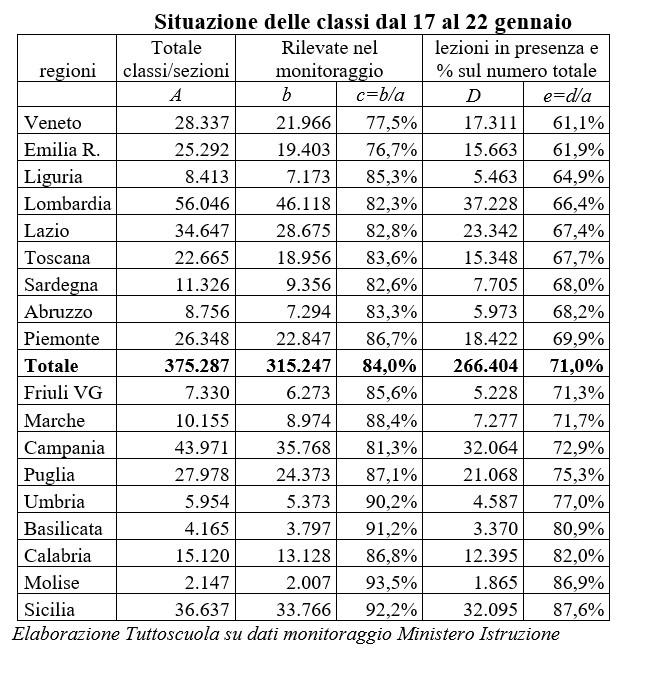 **Situazione delle classi dal 17 al 22 gennaio**

| regioni | Totale classi/sezioni | Rilevate nel monitoraggio | | lezioni in presenza e % sul numero totale | |
|---|---|---|---|---|---|
| | *A* | *b* | *c=b/a* | *D* | *e=d/a* |
| Veneto | 28.337 | 21.966 | 77,5% | 17.311 | 61,1% |
| Emilia R. | 25.292 | 19.403 | 76,7% | 15.663 | 61,9% |
| Liguria | 8.413 | 7.173 | 85,3% | 5.463 | 64,9% |
| Lombardia | 56.046 | 46.118 | 82,3% | 37.228 | 66,4% |
| Lazio | 34.647 | 28.675 | 82,8% | 23.342 | 67,4% |
| Toscana | 22.665 | 18.956 | 83,6% | 15.348 | 67,7% |
| Sardegna | 11.326 | 9.356 | 82,6% | 7.705 | 68,0% |
| Abruzzo | 8.756 | 7.294 | 83,3% | 5.973 | 68,2% |
| Piemonte | 26.348 | 22.847 | 86,7% | 18.422 | 69,9% |
| **Totale** | **375.287** | **315.247** | **84,0%** | **266.404** | **71,0%** |
| Friuli VG | 7.330 | 6.273 | 85,6% | 5.228 | 71,3% |
| Marche | 10.155 | 8.974 | 88,4% | 7.277 | 71,7% |
| Campania | 43.971 | 35.768 | 81,3% | 32.064 | 72,9% |
| Puglia | 27.978 | 24.373 | 87,1% | 21.068 | 75,3% |
| Umbria | 5.954 | 5.373 | 90,2% | 4.587 | 77,0% |
| Basilicata | 4.165 | 3.797 | 91,2% | 3.370 | 80,9% |
| Calabria | 15.120 | 13.128 | 86,8% | 12.395 | 82,0% |
| Molise | 2.147 | 2.007 | 93,5% | 1.865 | 86,9% |
| Sicilia | 36.637 | 33.766 | 92,2% | 32.095 | 87,6% |

*Elaborazione Tuttoscuola su dati monitoraggio Ministero Istruzione*